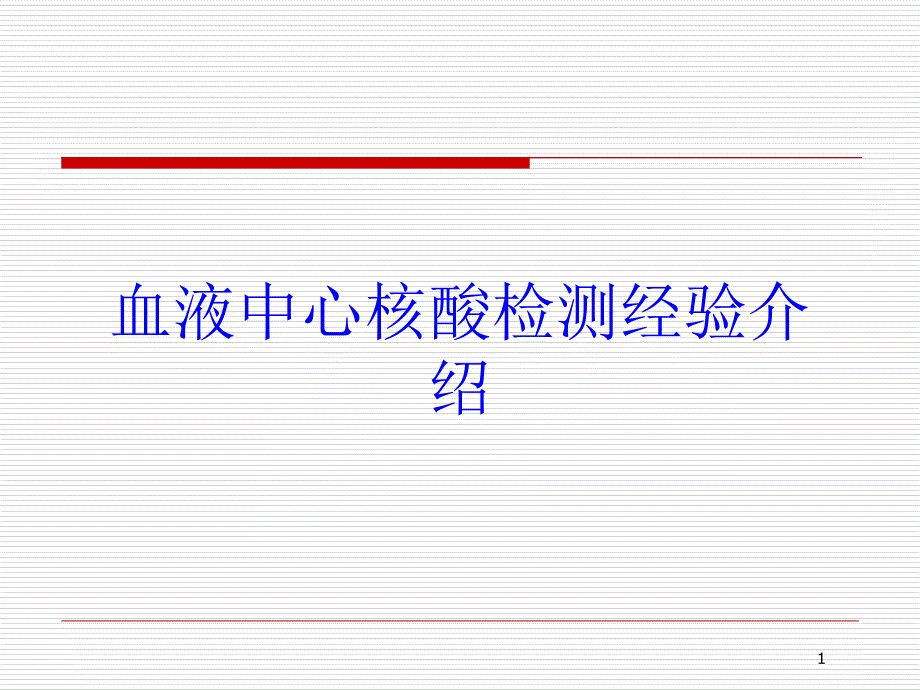 血液中心核酸检测经验介绍

1